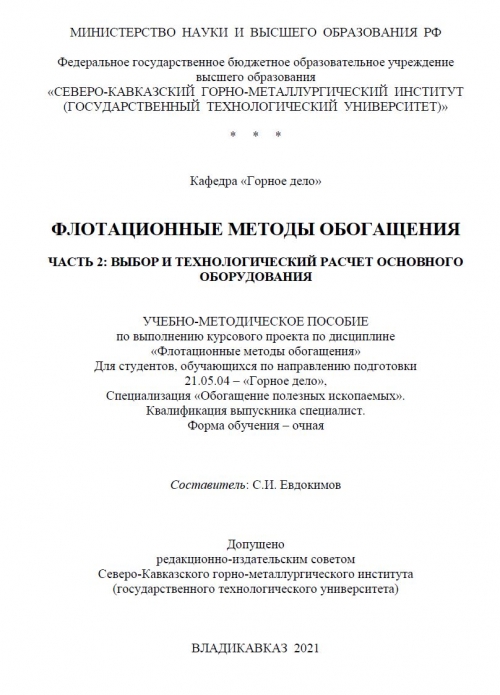 МИНИСТЕРСТВО НАУКИ И ВЫСШЕГО ОБРАЗОВАНИЯ РФ

Федеральное государственное бюджетное образовательное учреждение высшего образования «СЕВЕРО-КАВКАЗСКИЙ ГОРНО-МЕТАЛЛУРГИЧЕСКИЙ ИНСТИТУТ (ГОСУДАРСТВЕННЫЙ ТЕХНОЛОГИЧЕСКИЙ УНИВЕРСИТЕТ)»

* * *

Кафедра «Горное дело»

ФЛОТАЦИОННЫЕ МЕТОДЫ ОБОГАЩЕНИЯ

ЧАСТЬ 2: ВЫБОР И ТЕХНОЛОГИЧЕСКИЙ РАСЧЕТ ОСНОВНОГО ОБОРУДОВАНИЯ

УЧЕБНО-МЕТОДИЧЕСКОЕ ПОСОБИЕ
по выполнению курсового проекта по дисциплине
«Флотационные методы обогащения»
Для студентов, обучающихся по направлению подготовки
21.05.04 – «Горное дело»,
Специализация «Обогащение полезных ископаемых».
Квалификация выпускника специалист.
Форма обучения – очная

Составитель: С.И. Евдокимов

Допущено
редакционно-издательским советом
Северо-Кавказского горно-металлургического института
(государственного технологического университета)

ВЛАДИКАВКАЗ 2021